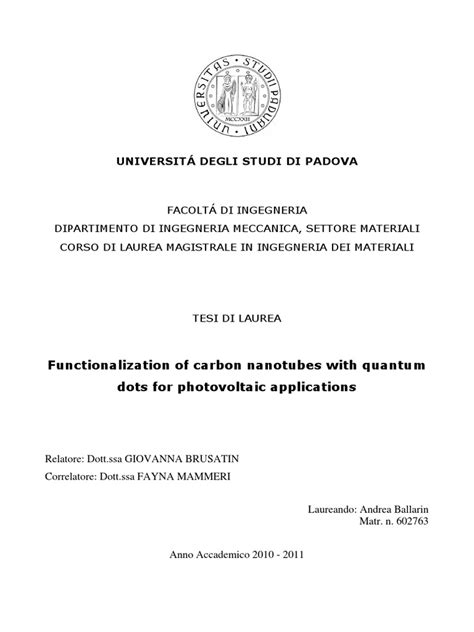 UNIVERSITAS STUDII PADUANI
MCCXXII

UNIVERSITÁ DEGLI STUDI DI PADOVA

FACOLTÁ DI INGEGNERIA
DIPARTIMENTO DI INGEGNERIA MECCANICA, SETTORE MATERIALI
CORSO DI LAUREA MAGISTRALE IN INGEGNERIA DEI MATERIALI

TESI DI LAUREA

Functionalization of carbon nanotubes with quantum dots for photovoltaic applications

Relatore: Dott.ssa GIOVANNA BRUSATIN
Correlatore: Dott.ssa FAYNA MAMMERI

Laureando: Andrea Ballarin
Matr. n. 602763

Anno Accademico 2010 - 2011